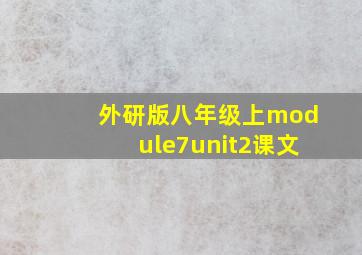 外研版八年级上module7unit2课文